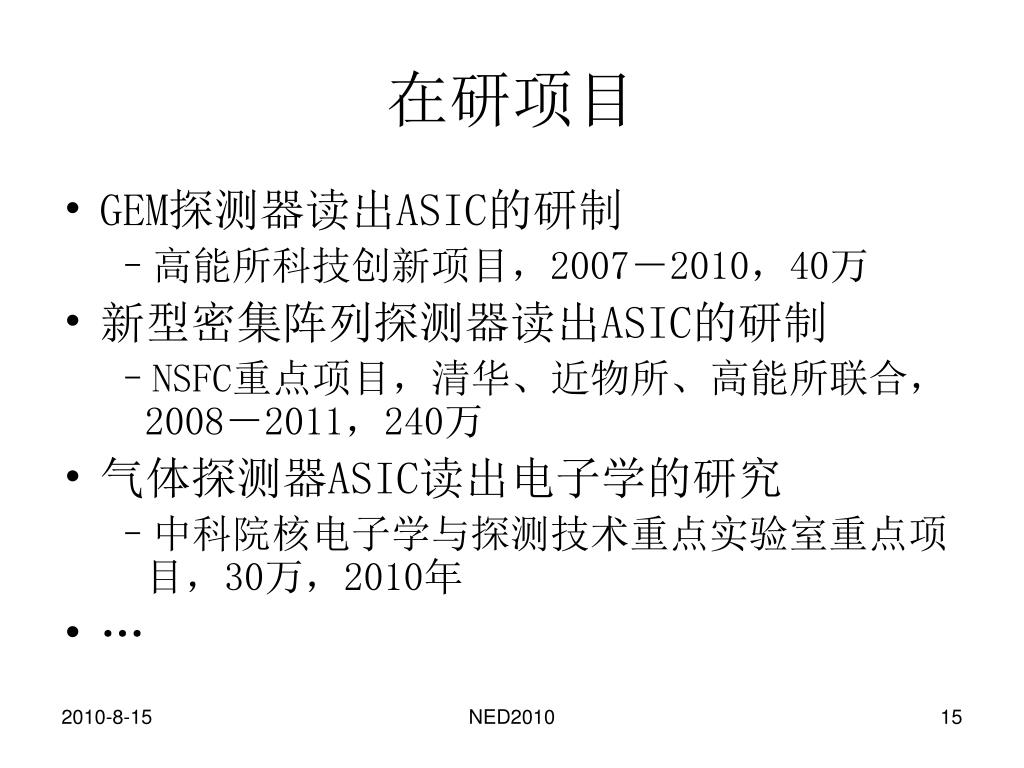 在研项目

• GEM探测器读出ASIC的研制
  – 高能所科技创新项目，2007－2010，40万
• 新型密集阵列探测器读出ASIC的研制
  – NSFC重点项目，清华、近物所、高能所联合，2008－2011，240万
• 气体探测器ASIC读出电子学的研究
  – 中科院核电子学与探测技术重点实验室重点项目，30万，2010年
• …

2010-8-15

NED2010

15